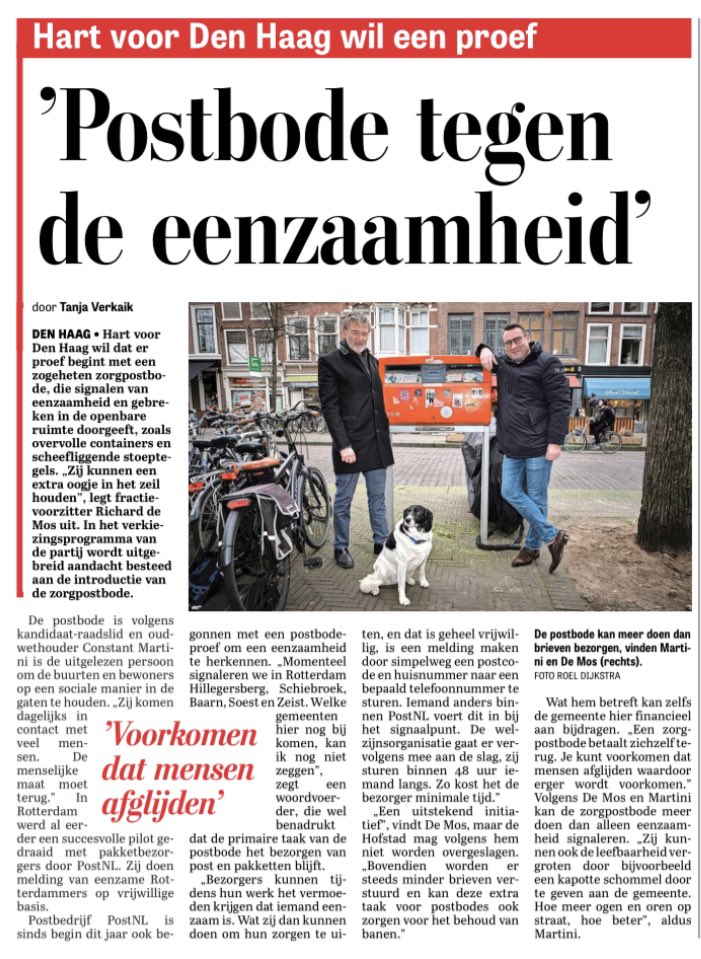 Hart voor Den Haag wil een proef

'Postbode tegen de eenzaamheid'

door Tanja Verkaik

DEN HAAG • Hart voor Den Haag wil dat er proef begint met een zogeheten zorgpostbode, die signalen van eenzaamheid en gebreken in de openbare ruimte doorgeeft, zoals overvolle containers en scheefliggende stoeptegels. „Zij kunnen een extra oogje in het zeil houden", legt fractievoorzitter Richard de Mos uit. In het verkiezingsprogramma van de partij wordt uitgebreid aandacht besteed aan de introductie van de zorgpostbode.

De postbode is volgens kandidaat-raadslid en oudwethouder Constant Martini is de uitgelezen persoon om de buurten en bewoners op een sociale manier in de gaten te houden. „Zij komen dagelijks in contact met veel mensen. De menselijke maat moet terug." In Rotterdam werd al eerder een succesvolle pilot gedraaid met pakketbezorgers door PostNL. Zij doen melding van eenzame Rotterdammers op vrijwillige basis.

Postbedrijf PostNL is sinds begin dit jaar ook begonnen met een postbodeproef om een eenzaamheid te herkennen. „Momenteel signaleren we in Rotterdam Hillegersberg, Schiebroek, Baarn, Soest en Zeist. Welke gemeenten hier nog bij komen, kan ik nog niet zeggen", zegt een woordvoerder, die wel benadrukt dat de primaire taak van de postbode het bezorgen van post en pakketten blijft.

'Voorkomen dat mensen afglijden'

„Bezorgers kunnen tijdens hun werk het vermoeden krijgen dat iemand eenzaam is. Wat zij dan kunnen doen om hun zorgen te uiten, en dat is geheel vrijwillig, is een melding maken door simpelweg een postcode en huisnummer naar een bepaald telefoonnummer te sturen. Iemand anders binnen PostNL voert dit in bij het signaalpunt. De welzijnsorganisatie gaat er vervolgens mee aan de slag, zij sturen binnen 48 uur iemand langs. Zo kost het de bezorger minimale tijd."

„Een uitstekend initiatief", vindt De Mos, maar de Hofstad mag volgens hem niet worden overgeslagen. „Bovendien worden er steeds minder brieven verstuurd en kan deze extra taak voor postbodes ook zorgen voor het behoud van banen."

De postbode kan meer doen dan brieven bezorgen, vinden Martini en De Mos (rechts).
FOTO ROEL DIJKSTRA

Wat hem betreft kan zelfs de gemeente hier financieel aan bijdragen. „Een zorgpostbode betaalt zichzelf terug. Je kunt voorkomen dat mensen afglijden waardoor erger wordt voorkomen." Volgens De Mos en Martini kan de zorgpostbode meer doen dan alleen eenzaamheid signaleren. „Zij kunnen ook de leefbaarheid vergroten door bijvoorbeeld een kapotte schommel door te geven aan de gemeente. Hoe meer ogen en oren op straat, hoe beter", aldus Martini.